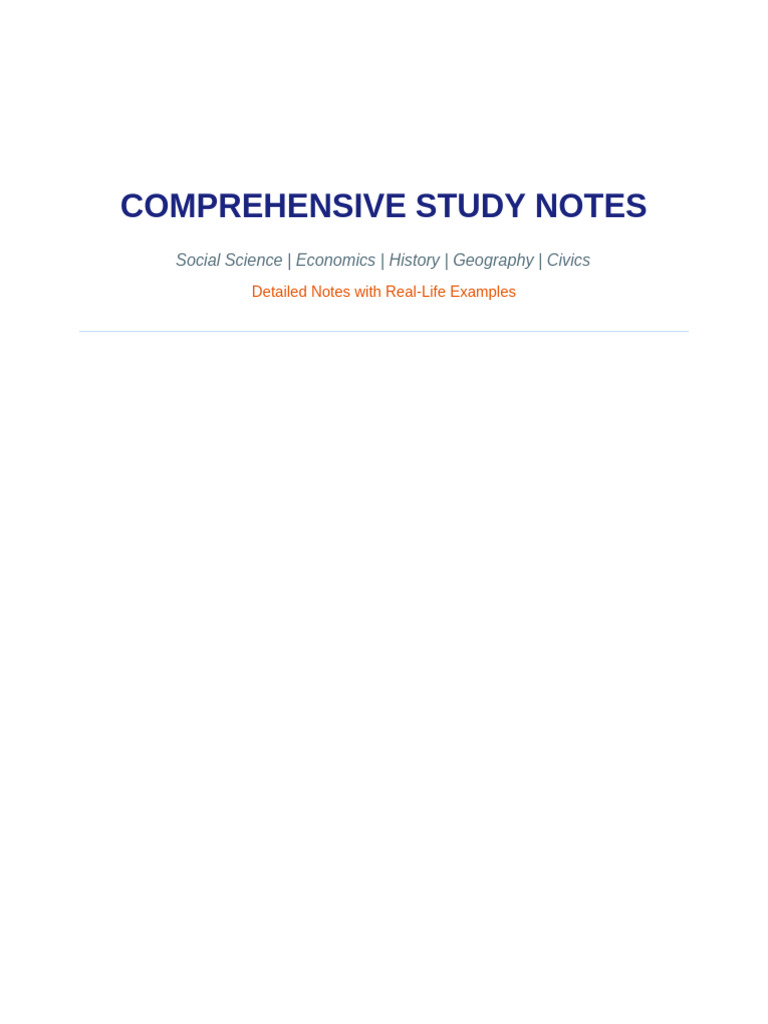 COMPREHENSIVE STUDY NOTES

Social Science | Economics | History | Geography | Civics

Detailed Notes with Real-Life Examples